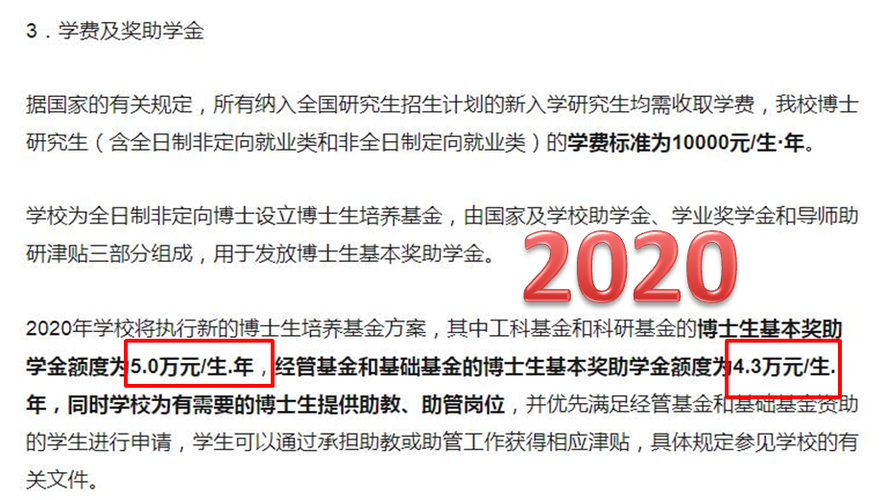 3．学费及奖助学金

据国家的有关规定，所有纳入全国研究生招生计划的新入学研究生均需收取学费，我校博士研究生（含全日制非定向就业类和非全日制定向就业类）的学费标准为10000元/生·年。

学校为全日制非定向博士设立博士生培养基金，由国家及学校助学金、学业奖学金和导师助研津贴三部分组成，用于发放博士生基本奖助学金。

2020

2020年学校将执行新的博士生培养基金方案，其中工科基金和科研基金的博士生基本奖助学金额度为5.0万元/生.年，经管基金和基础基金的博士生基本奖助学金额度为4.3万元/生.年，同时学校为有需要的博士生提供助教、助管岗位，并优先满足经管基金和基础基金资助的学生进行申请，学生可以通过承担助教或助管工作获得相应津贴，具体规定参见学校的有关文件。